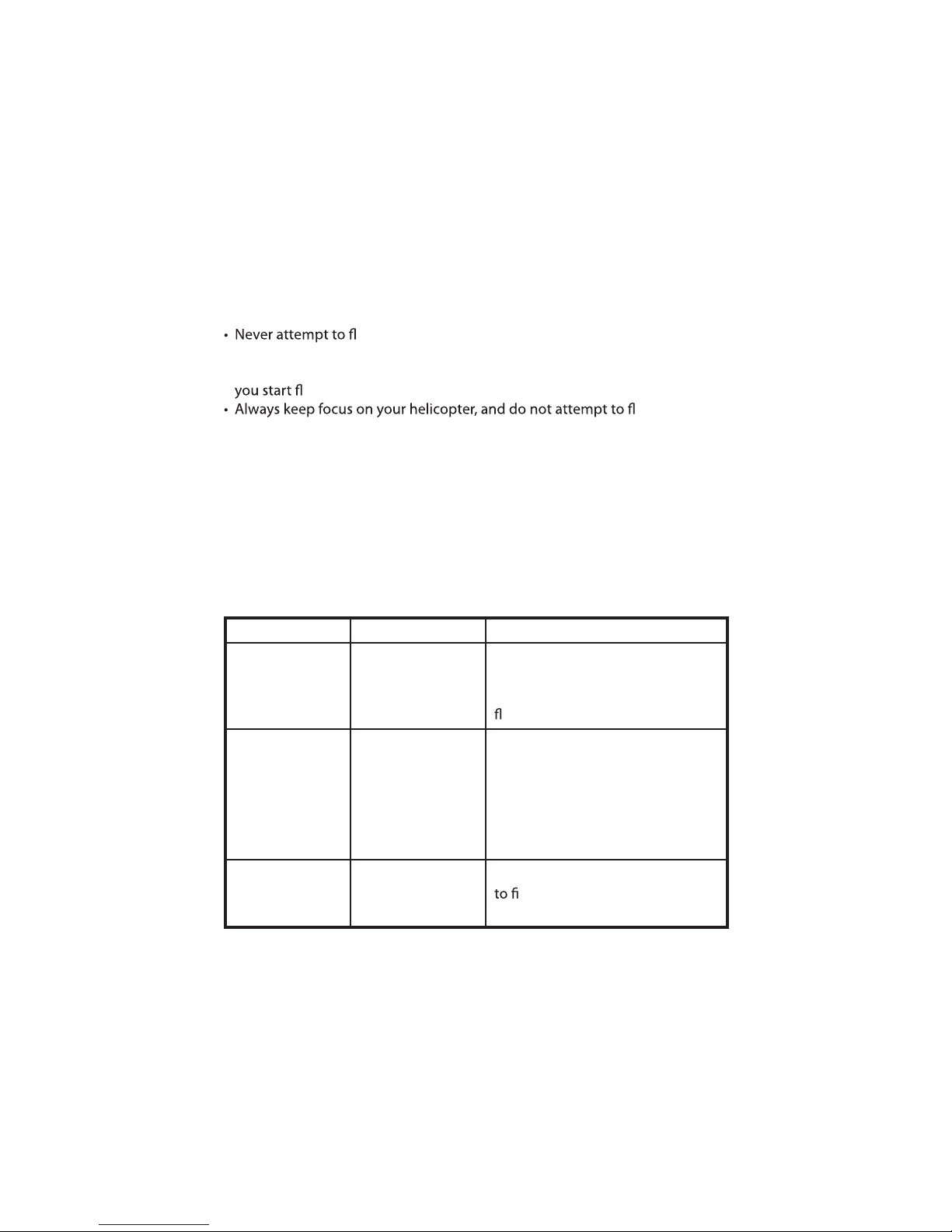 • Never attempt to fl

you start fl
• Always keep focus on your helicopter, and do not attempt to fl

|  |  |  |
|---|---|---|
|  |  | fl |
|  |  |  |
|  |  | to fi |